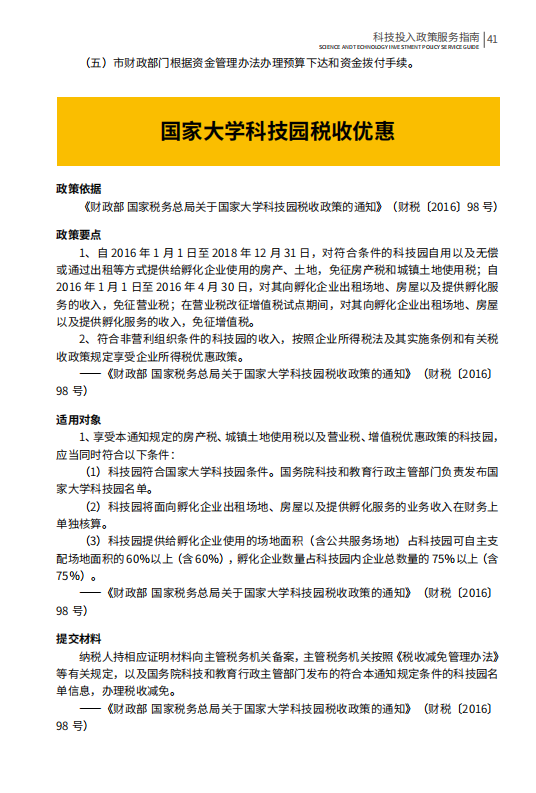 科技投入政策服务指南 | 41
SCIENCE AND TECHNOLOGY INVESTMENT POLICY SERVICE GUIDE

（五）市财政部门根据资金管理办法办理预算下达和资金拨付手续。

国家大学科技园税收优惠

政策依据

《财政部 国家税务总局关于国家大学科技园税收政策的通知》（财税〔2016〕98 号）

政策要点

1、自 2016 年 1 月 1 日至 2018 年 12 月 31 日，对符合条件的科技园自用以及无偿或通过出租等方式提供给孵化企业使用的房产、土地，免征房产税和城镇土地使用税；自 2016 年 1 月 1 日至 2016 年 4 月 30 日，对其向孵化企业出租场地、房屋以及提供孵化服务的收入，免征营业税；在营业税改征增值税试点期间，对其向孵化企业出租场地、房屋以及提供孵化服务的收入，免征增值税。

2、符合非营利组织条件的科技园的收入，按照企业所得税法及其实施条例和有关税收政策规定享受企业所得税优惠政策。

——《财政部 国家税务总局关于国家大学科技园税收政策的通知》（财税〔2016〕98 号）

适用对象

1、享受本通知规定的房产税、城镇土地使用税以及营业税、增值税优惠政策的科技园，应当同时符合以下条件：

（1）科技园符合国家大学科技园条件。国务院科技和教育行政主管部门负责发布国家大学科技园名单。

（2）科技园将面向孵化企业出租场地、房屋以及提供孵化服务的业务收入在财务上单独核算。

（3）科技园提供给孵化企业使用的场地面积（含公共服务场地）占科技园可自主支配场地面积的 60%以上（含 60%），孵化企业数量占科技园内企业总数量的 75%以上（含 75%）。

——《财政部 国家税务总局关于国家大学科技园税收政策的通知》（财税〔2016〕98 号）

提交材料

纳税人持相应证明材料向主管税务机关备案，主管税务机关按照《税收减免管理办法》等有关规定，以及国务院科技和教育行政主管部门发布的符合本通知规定条件的科技园名单信息，办理税收减免。

——《财政部 国家税务总局关于国家大学科技园税收政策的通知》（财税〔2016〕98 号）